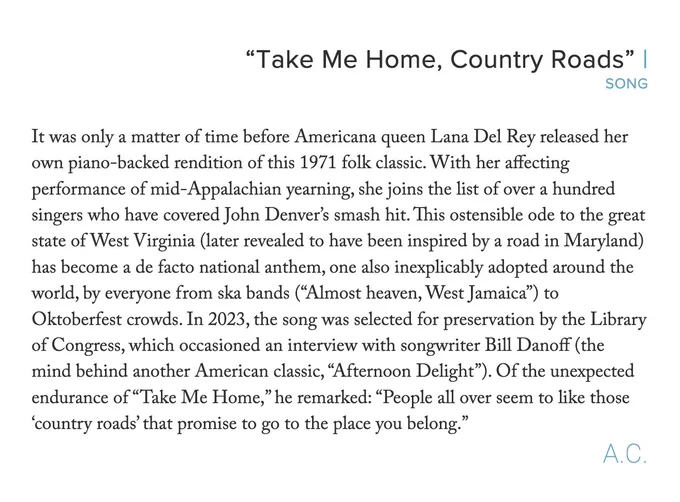 "Take Me Home, Country Roads" |
SONG

It was only a matter of time before Americana queen Lana Del Rey released her own piano-backed rendition of this 1971 folk classic. With her affecting performance of mid-Appalachian yearning, she joins the list of over a hundred singers who have covered John Denver's smash hit. This ostensible ode to the great state of West Virginia (later revealed to have been inspired by a road in Maryland) has become a de facto national anthem, one also inexplicably adopted around the world, by everyone from ska bands ("Almost heaven, West Jamaica") to Oktoberfest crowds. In 2023, the song was selected for preservation by the Library of Congress, which occasioned an interview with songwriter Bill Danoff (the mind behind another American classic, "Afternoon Delight"). Of the unexpected endurance of "Take Me Home," he remarked: "People all over seem to like those 'country roads' that promise to go to the place you belong."

A.C.